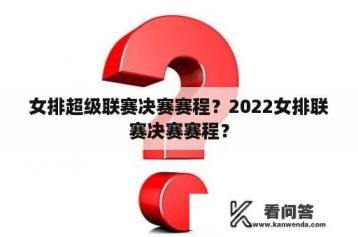 女排超级联赛决赛赛程？2022女排联赛决赛赛程？

看问答
www.kanwenda.com